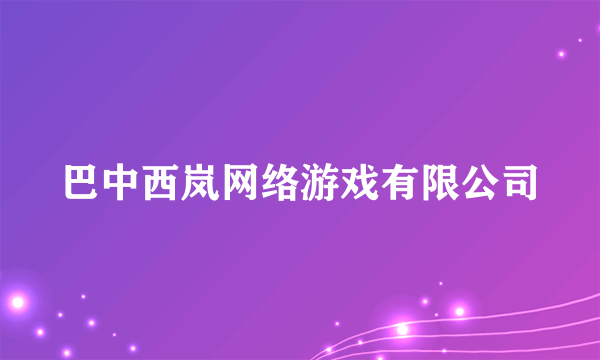 巴中西岚网络游戏有限公司